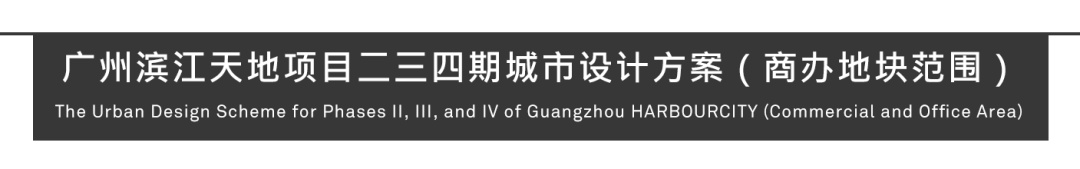 广州滨江天地项目二三四期城市设计方案（商办地块范围）

The Urban Design Scheme for Phases II, III, and IV of Guangzhou HARBOURCITY (Commercial and Office Area)